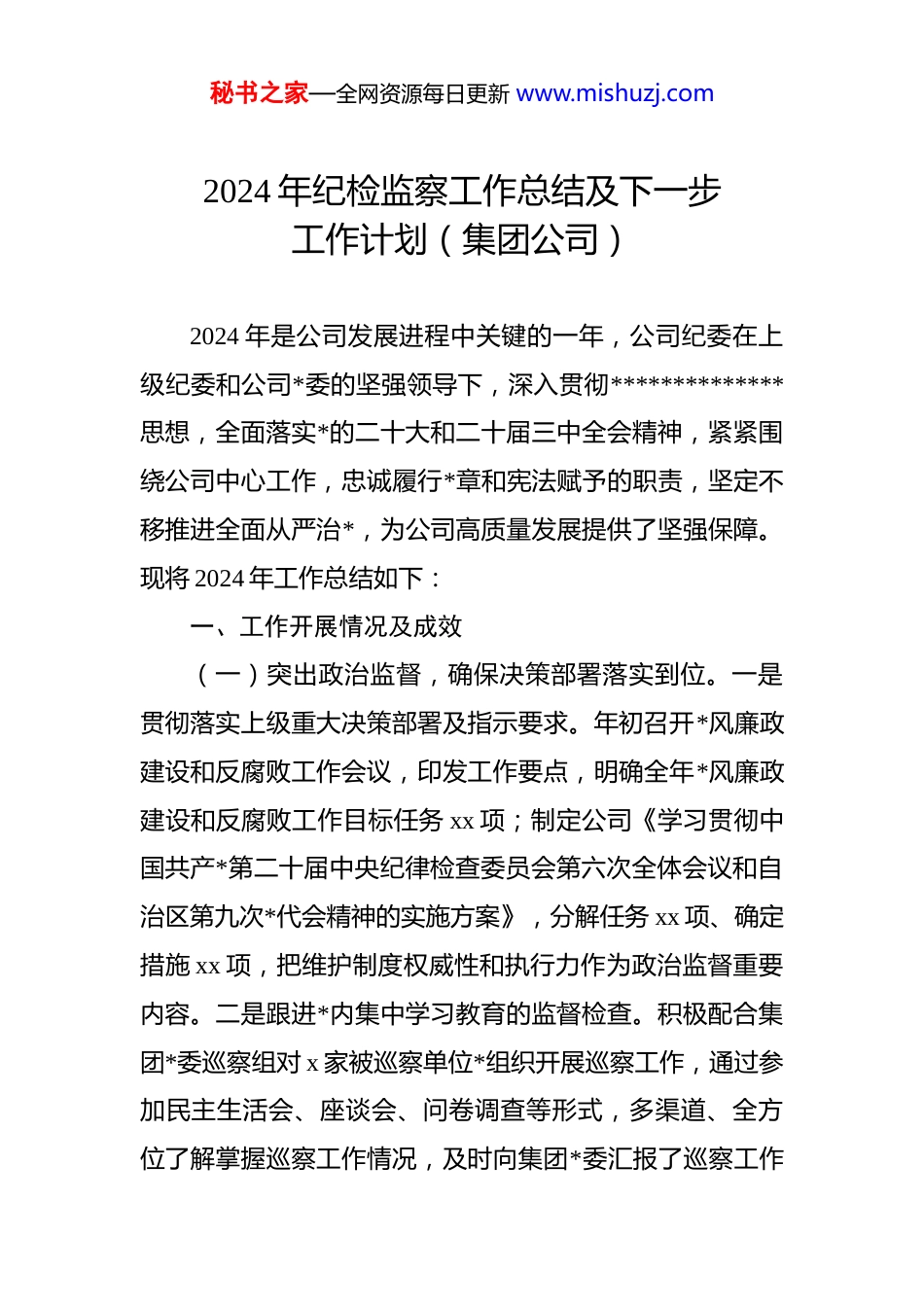 秘书之家—全网资源每日更新 www.mishuzj.com

2024 年纪检监察工作总结及下一步工作计划（集团公司）

2024 年是公司发展进程中关键的一年，公司纪委在上级纪委和公司*委的坚强领导下，深入贯彻**************思想，全面落实*的二十大和二十届三中全会精神，紧紧围绕公司中心工作，忠诚履行*章和宪法赋予的职责，坚定不移推进全面从严治*，为公司高质量发展提供了坚强保障。现将 2024 年工作总结如下：

一、工作开展情况及成效

（一）突出政治监督，确保决策部署落实到位。一是贯彻落实上级重大决策部署及指示要求。年初召开*风廉政建设和反腐败工作会议，印发工作要点，明确全年*风廉政建设和反腐败工作目标任务 xx 项；制定公司《学习贯彻中国共产*第二十届中央纪律检查委员会第六次全体会议和自治区第九次*代会精神的实施方案》，分解任务 xx 项、确定措施 xx 项，把维护制度权威性和执行力作为政治监督重要内容。二是跟进*内集中学习教育的监督检查。积极配合集团*委巡察组对 x 家被巡察单位*组织开展巡察工作，通过参加民主生活会、座谈会、问卷调查等形式，多渠道、全方位了解掌握巡察工作情况，及时向集团*委汇报了巡察工作